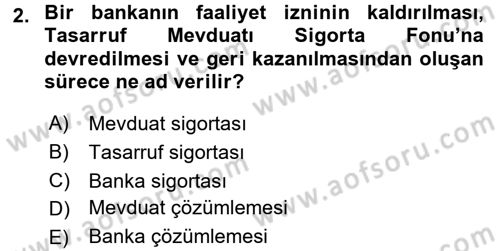 2. Bir bankanın faaliyet izninin kaldırılması, Tasarruf Mevduatı Sigorta Fonu'na devredilmesi ve geri kazanılmasından oluşan sürece ne ad verilir?

A) Mevduat sigortası
B) Tasarruf sigortası
C) Banka sigortası
D) Mevduat çözümlemesi
E) Banka çözümlemesi

www.aofsoru.com